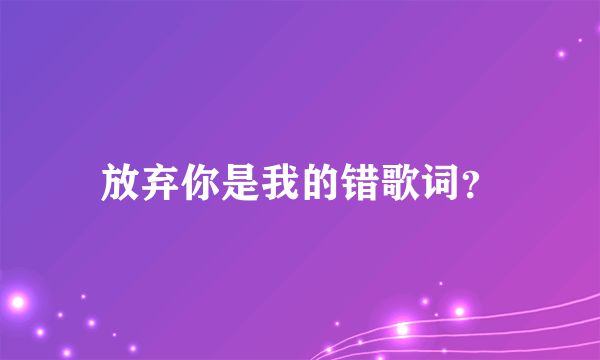 放弃你是我的错歌词?